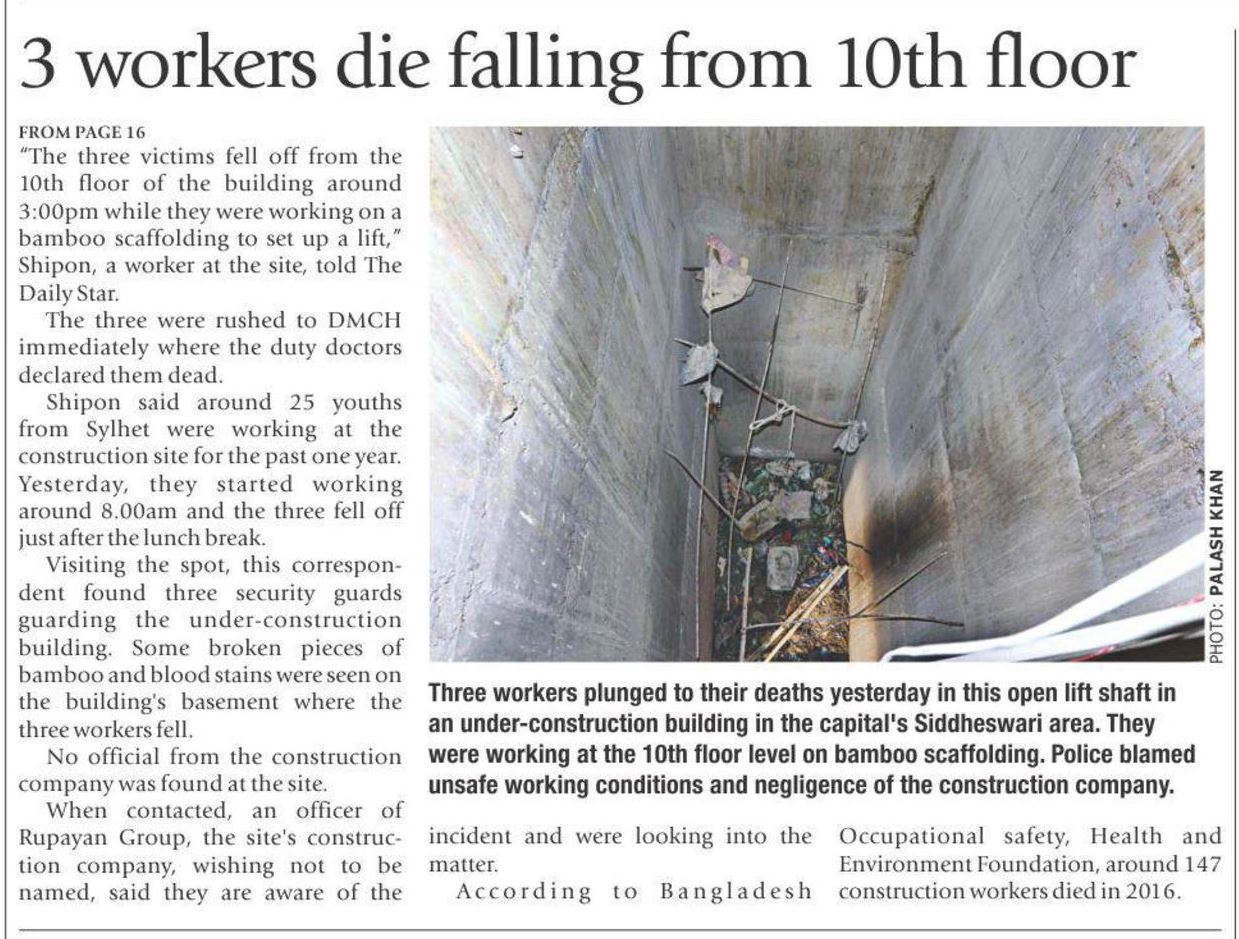 3 workers die falling from 10th floor

FROM PAGE 16

"The three victims fell off from the 10th floor of the building around 3:00pm while they were working on a bamboo scaffolding to set up a lift," Shipon, a worker at the site, told The Daily Star.

The three were rushed to DMCH immediately where the duty doctors declared them dead.

Shipon said around 25 youths from Sylhet were working at the construction site for the past one year. Yesterday, they started working around 8.00am and the three fell off just after the lunch break.

Visiting the spot, this correspondent found three security guards guarding the under-construction building. Some broken pieces of bamboo and blood stains were seen on the building's basement where the three workers fell.

No official from the construction company was found at the site.

When contacted, an officer of Rupayan Group, the site's construction company, wishing not to be named, said they are aware of the incident and were looking into the matter.

According to Bangladesh Occupational safety, Health and Environment Foundation, around 147 construction workers died in 2016.

PHOTO: PALASH KHAN

Three workers plunged to their deaths yesterday in this open lift shaft in an under-construction building in the capital's Siddheswari area. They were working at the 10th floor level on bamboo scaffolding. Police blamed unsafe working conditions and negligence of the construction company.